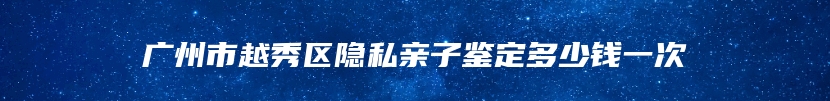 广州市越秀区隐私亲子鉴定多少钱一次